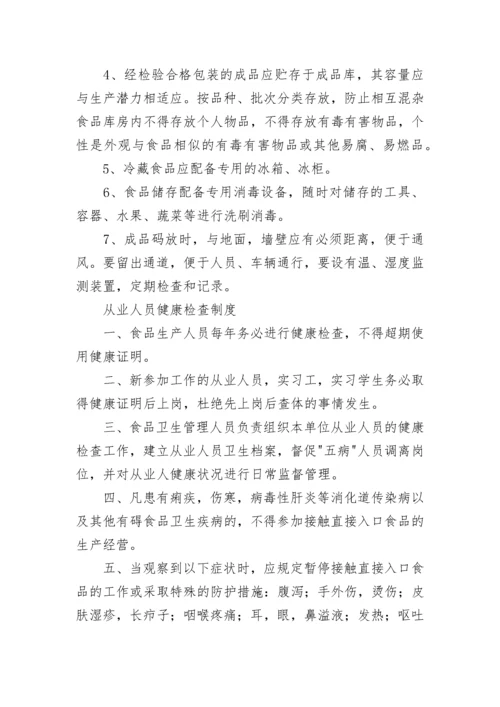 4、经检验合格包装的成品应贮存于成品库，其容量应与生产潜力相适应。按品种、批次分类存放，防止相互混杂食品库房内不得存放个人物品，不得存放有毒有害物品，个性是外观与食品相似的有毒有害物品或其他易腐、易燃品。

5、冷藏食品应配备专用的冰箱、冰柜。

6、食品储存配备专用消毒设备，随时对储存的工具、容器、水果、蔬菜等进行洗刷消毒。

7、成品码放时，与地面，墙壁应有必须距离，便于通风。要留出通道，便于人员、车辆通行，要设有温、湿度监测装置，定期检查和记录。

从业人员健康检查制度

一、食品生产人员每年务必进行健康检查，不得超期使用健康证明。

二、新参加工作的从业人员，实习工，实习学生务必取得健康证明后上岗，杜绝先上岗后查体的事情发生。

三、食品卫生管理人员负责组织本单位从业人员的健康检查工作，建立从业人员卫生档案，督促"五病"人员调离岗位，并对从业人健康状况进行日常监督管理。

四、凡患有痢疾，伤寒，病毒性肝炎等消化道传染病以及其他有碍食品卫生疾病的，不得参加接触直接入口食品的生产经营。

五、当观察到以下症状时，应规定暂停接触直接入口食品的工作或采取特殊的防护措施：腹泻；手外伤，烫伤；皮肤湿疹，长疖子；咽喉疼痛；耳，眼，鼻溢液；发热；呕吐